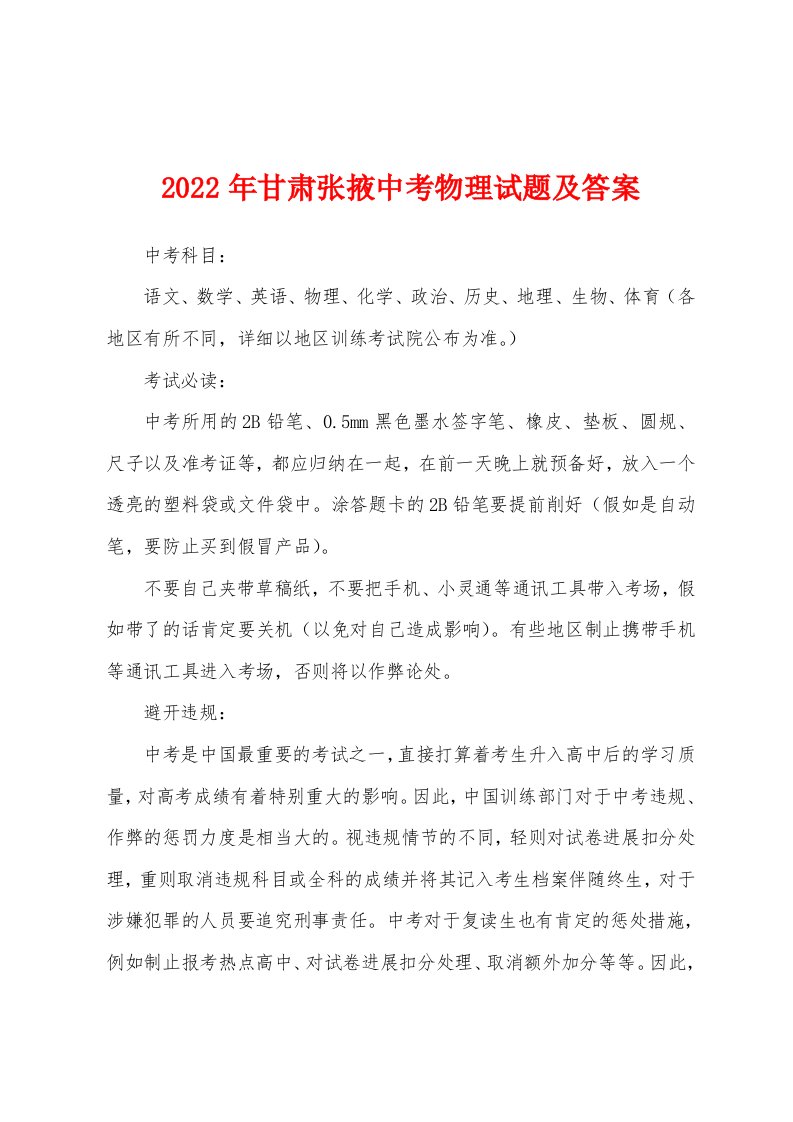 2022年甘肃张掖中考物理试题及答案

中考科目：

语文、数学、英语、物理、化学、政治、历史、地理、生物、体育（各地区有所不同，详细以地区训练考试院公布为准。）

考试必读：

中考所用的2B铅笔、0.5mm黑色墨水签字笔、橡皮、垫板、圆规、尺子以及准考证等，都应归纳在一起，在前一天晚上就预备好，放入一个透亮的塑料袋或文件袋中。涂答题卡的2B铅笔要提前削好（假如是自动笔，要防止买到假冒产品）。

不要自己夹带草稿纸，不要把手机、小灵通等通讯工具带入考场，假如带了的话肯定要关机（以免对自己造成影响）。有些地区制止携带手机等通讯工具进入考场，否则将以作弊论处。

避开违规：

中考是中国最重要的考试之一，直接打算着考生升入高中后的学习质量，对高考成绩有着特别重大的影响。因此，中国训练部门对于中考违规、作弊的惩罚力度是相当大的。视违规情节的不同，轻则对试卷进展扣分处理，重则取消违规科目或全科的成绩并将其记入考生档案伴随终生，对于涉嫌犯罪的人员要追究刑事责任。中考对于复读生也有肯定的惩处措施，例如制止报考热点高中、对试卷进展扣分处理、取消额外加分等等。因此，